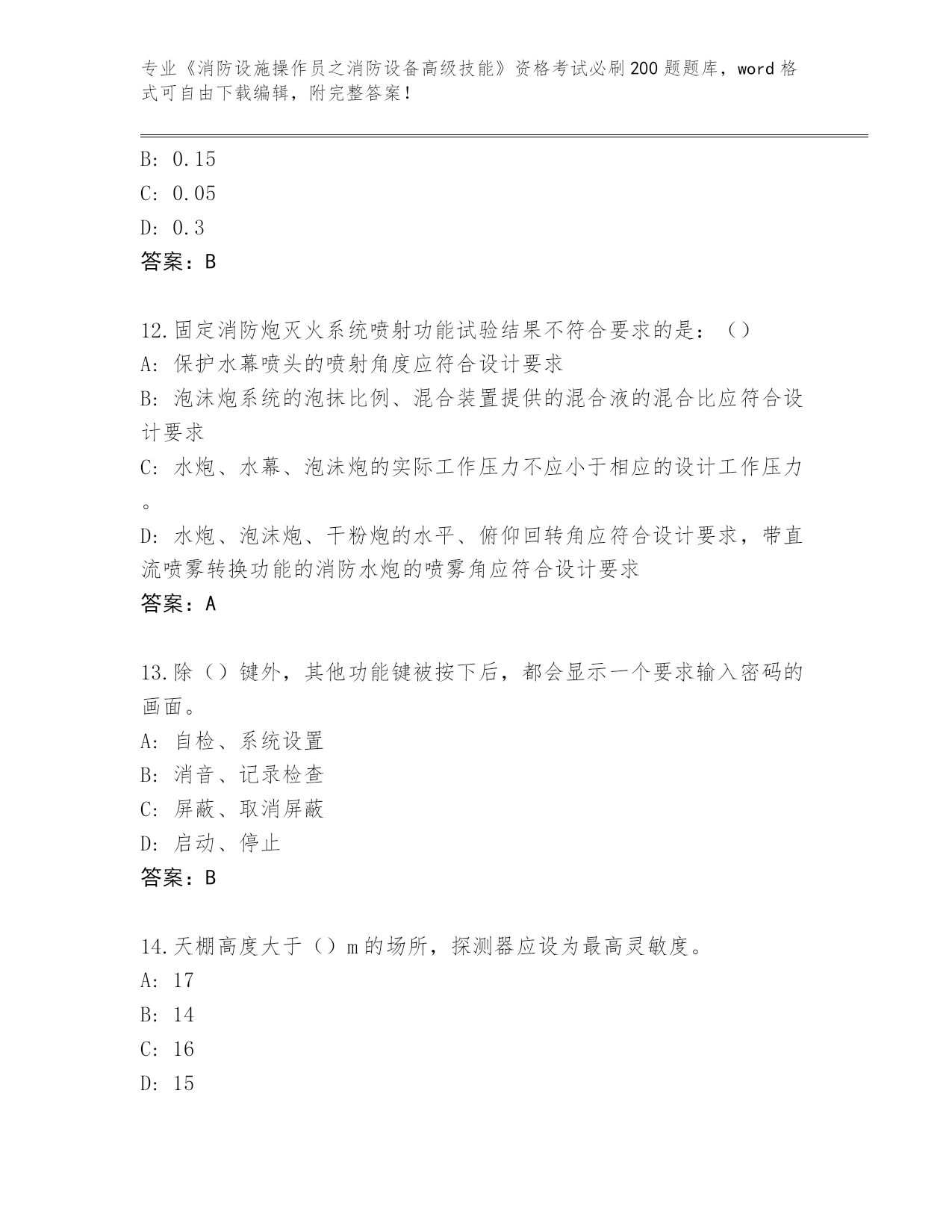 专业《消防设施操作员之消防设备高级技能》资格考试必刷200题题库，word格式可自由下载编辑，附完整答案！

B: 0.15
C: 0.05
D: 0.3
答案：B

12.固定消防炮灭火系统喷射功能试验结果不符合要求的是：（）
A: 保护水幕喷头的喷射角度应符合设计要求
B: 泡沫炮系统的泡抹比例、混合装置提供的混合液的混合比应符合设计要求
C: 水炮、水幕、泡沫炮的实际工作压力不应小于相应的设计工作压力。
D: 水炮、泡沫炮、干粉炮的水平、俯仰回转角应符合设计要求，带直流喷雾转换功能的消防水炮的喷雾角应符合设计要求
答案：A

13.除（）键外，其他功能键被按下后，都会显示一个要求输入密码的画面。
A: 自检、系统设置
B: 消音、记录检查
C: 屏蔽、取消屏蔽
D: 启动、停止
答案：B

14.天棚高度大于（）m的场所，探测器应设为最高灵敏度。
A: 17
B: 14
C: 16
D: 15